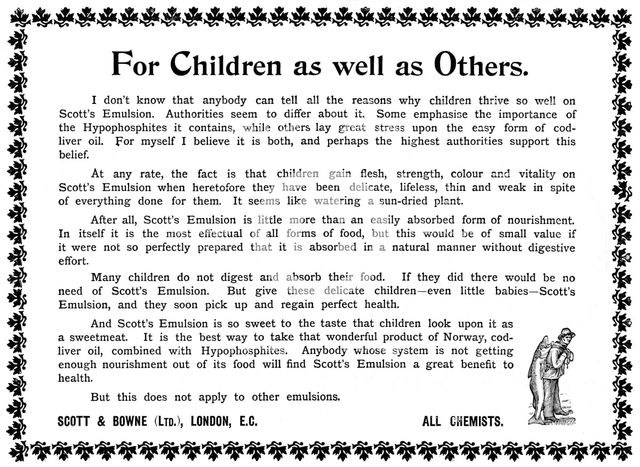 For Children as well as Others.

I don't know that anybody can tell all the reasons why children thrive so well on Scott's Emulsion. Authorities seem to differ about it. Some emphasise the importance of the Hypophosphites it contains, while others lay great stress upon the easy form of cod-liver oil. For myself I believe it is both, and perhaps the highest authorities support this belief.

At any rate, the fact is that children gain flesh, strength, colour and vitality on Scott's Emulsion when heretofore they have been delicate, lifeless, thin and weak in spite of everything done for them. It seems like watering a sun-dried plant.

After all, Scott's Emulsion is little more than an easily absorbed form of nourishment. In itself it is the most effectual of all forms of food, but this would be of small value if it were not so perfectly prepared that it is absorbed in a natural manner without digestive effort.

Many children do not digest and absorb their food. If they did there would be no need of Scott's Emulsion. But give these delicate children—even little babies—Scott's Emulsion, and they soon pick up and regain perfect health.

And Scott's Emulsion is so sweet to the taste that children look upon it as a sweetmeat. It is the best way to take that wonderful product of Norway, cod-liver oil, combined with Hypophosphites. Anybody whose system is not getting enough nourishment out of its food will find Scott's Emulsion a great benefit to health.

But this does not apply to other emulsions.

SCOTT & BOWNE (LTD.), LONDON, E.C.

ALL CHEMISTS.